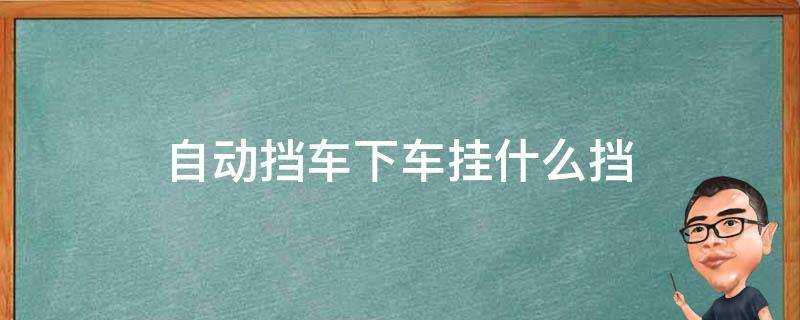 自动挡车下车挂什么挡